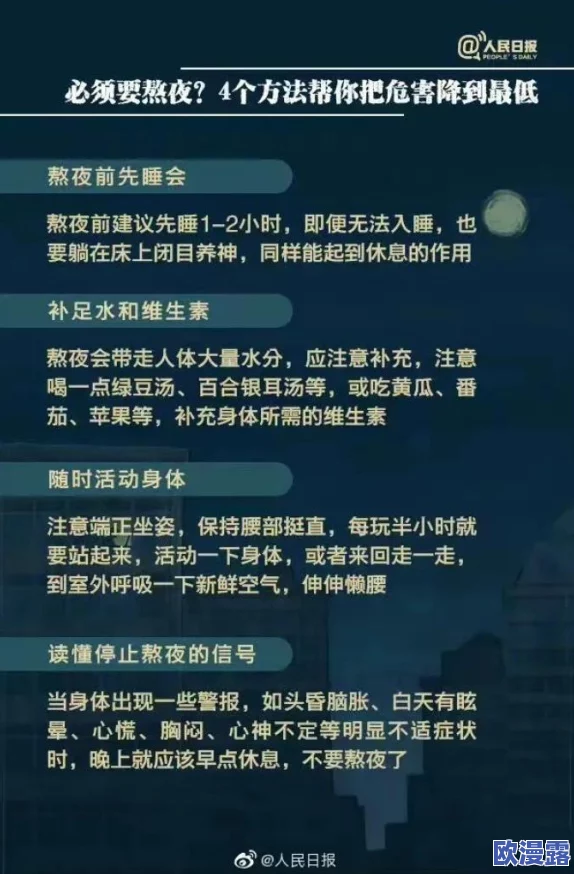 @人民日报
PEOPLE'S DAILY

必须要熬夜？4个方法帮你把危害降到最低

熬夜前先睡会

熬夜前建议先睡1-2小时，即便无法入睡，也要躺在床上闭目养神，同样能起到休息的作用

补足水和维生素

熬夜会带走人体大量水分，应注意补充，注意喝一点绿豆汤、百合银耳汤等，或吃黄瓜、番茄、苹果等，补充身体所需的维生素

随时活动身体

注意端正坐姿，保持腰部挺直，每玩半小时就要站起来，活动一下身体，或者来回走一走，到室外呼吸一下新鲜空气，伸伸懒腰

读懂停止熬夜的信号

当身体出现一些警报，如头昏脑胀、白天有眩晕、心慌、胸闷、心神不定等明显不适症状时，晚上就应该早点休息，不要熬夜了

@人民日报

欧漫露